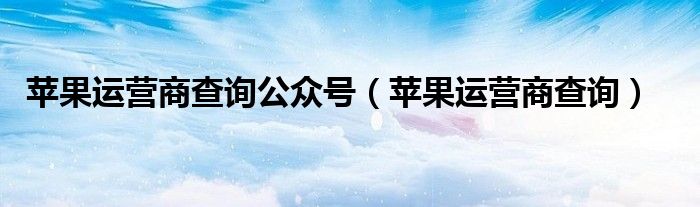 苹果运营商查询公众号（苹果运营商查询）